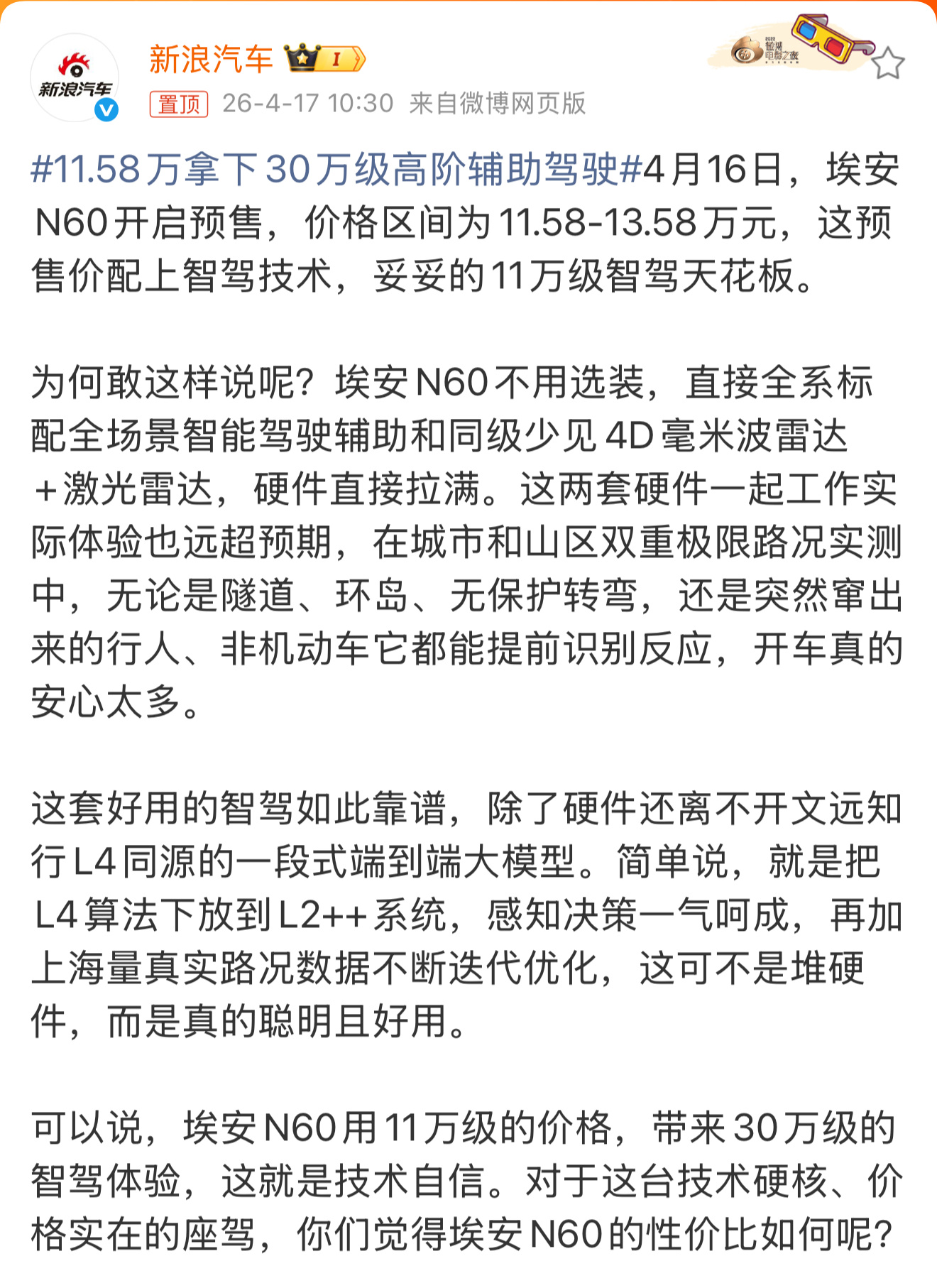 新浪汽车

新浪汽车 I

置顶 26-4-17 10:30 来自微博网页版

#11.58万拿下30万级高阶辅助驾驶#4月16日，埃安N60开启预售，价格区间为11.58-13.58万元，这预售价配上智驾技术，妥妥的11万级智驾天花板。

为何敢这样说呢？埃安N60不用选装，直接全系标配全场景智能驾驶辅助和同级少见4D毫米波雷达+激光雷达，硬件直接拉满。这两套硬件一起工作实际体验也远超预期，在城市和山区双重极限路况实测中，无论是隧道、环岛、无保护转弯，还是突然窜出来的行人、非机动车它都能提前识别反应，开车真的安心太多。

这套好用的智驾如此靠谱，除了硬件还离不开文远知行L4同源的一段式端到端大模型。简单说，就是把L4算法下放到L2++系统，感知决策一气呵成，再加上海量真实路况数据不断迭代优化，这可不是堆硬件，而是真的聪明且好用。

可以说，埃安N60用11万级的价格，带来30万级的智驾体验，这就是技术自信。对于这台技术硬核、价格实在的座驾，你们觉得埃安N60的性价比如何呢？